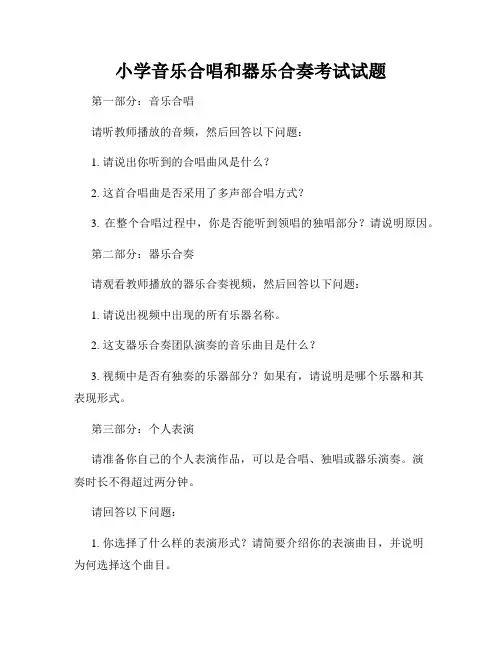 小学音乐合唱和器乐合奏考试试题

第一部分：音乐合唱

请听教师播放的音频，然后回答以下问题：

1. 请说出你听到的合唱曲风是什么？

2. 这首合唱曲是否采用了多声部合唱方式？

3. 在整个合唱过程中，你是否能听到领唱的独唱部分？请说明原因。

第二部分：器乐合奏

请观看教师播放的器乐合奏视频，然后回答以下问题：

1. 请说出视频中出现的所有乐器名称。

2. 这支器乐合奏团队演奏的音乐曲目是什么？

3. 视频中是否有独奏的乐器部分？如果有，请说明是哪个乐器和其表现形式。

第三部分：个人表演

请准备你自己的个人表演作品，可以是合唱、独唱或器乐演奏。演奏时长不得超过两分钟。

请回答以下问题：

1. 你选择了什么样的表演形式？请简要介绍你的表演曲目，并说明为何选择这个曲目。